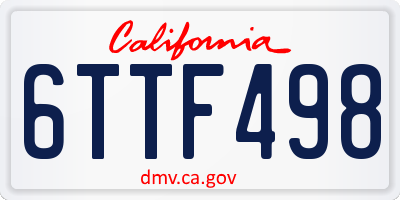 California

6TTF498

dmv.ca.gov